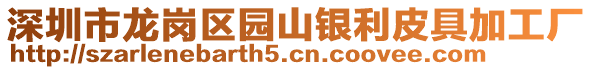 深圳市龙岗区园山银利皮具加工厂
http://szarlenebarth5.cn.coovee.com